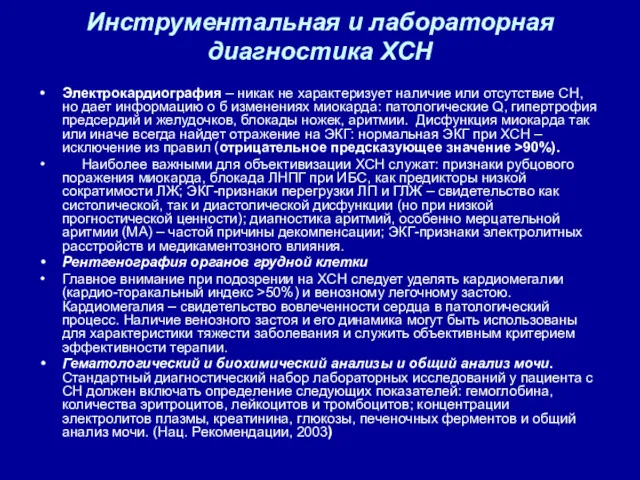 Инструментальная и лабораторная диагностика ХСН

• Электрокардиография – никак не характеризует наличие или отсутствие СН, но дает информацию о б изменениях миокарда: патологические Q, гипертрофия предсердий и желудочков, блокады ножек, аритмии. Дисфункция миокарда так или иначе всегда найдет отражение на ЭКГ: нормальная ЭКГ при ХСН – исключение из правил (отрицательное предсказующее значение >90%).

• Наиболее важными для объективизации ХСН служат: признаки рубцового поражения миокарда, блокада ЛНПГ при ИБС, как предикторы низкой сократимости ЛЖ; ЭКГ-признаки перегрузки ЛП и ГЛЖ – свидетельство как систолической, так и диастолической дисфункции (но при низкой прогностической ценности); диагностика аритмий, особенно мерцательной аритмии (МА) – частой причины декомпенсации; ЭКГ-признаки электролитных расстройств и медикаментозного влияния.

• Рентгенография органов грудной клетки

• Главное внимание при подозрении на ХСН следует уделять кардиомегалии (кардио-торакальный индекс >50%) и венозному легочному застою. Кардиомегалия – свидетельство вовлеченности сердца в патологический процесс. Наличие венозного застоя и его динамика могут быть использованы для характеристики тяжести заболевания и служить объективным критерием эффективности терапии.

• Гематологический и биохимический анализы и общий анализ мочи. Стандартный диагностический набор лабораторных исследований у пациента с СН должен включать определение следующих показателей: гемоглобина, количества эритроцитов, лейкоцитов и тромбоцитов; концентрации электролитов плазмы, креатинина, глюкозы, печеночных ферментов и общий анализ мочи. (Нац. Рекомендации, 2003)